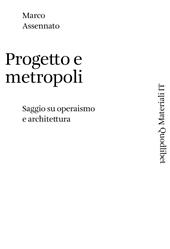 Marco
Assennato

Progetto e metropoli

Saggio su operaismo e architettura

Quodlibet Materiali IT